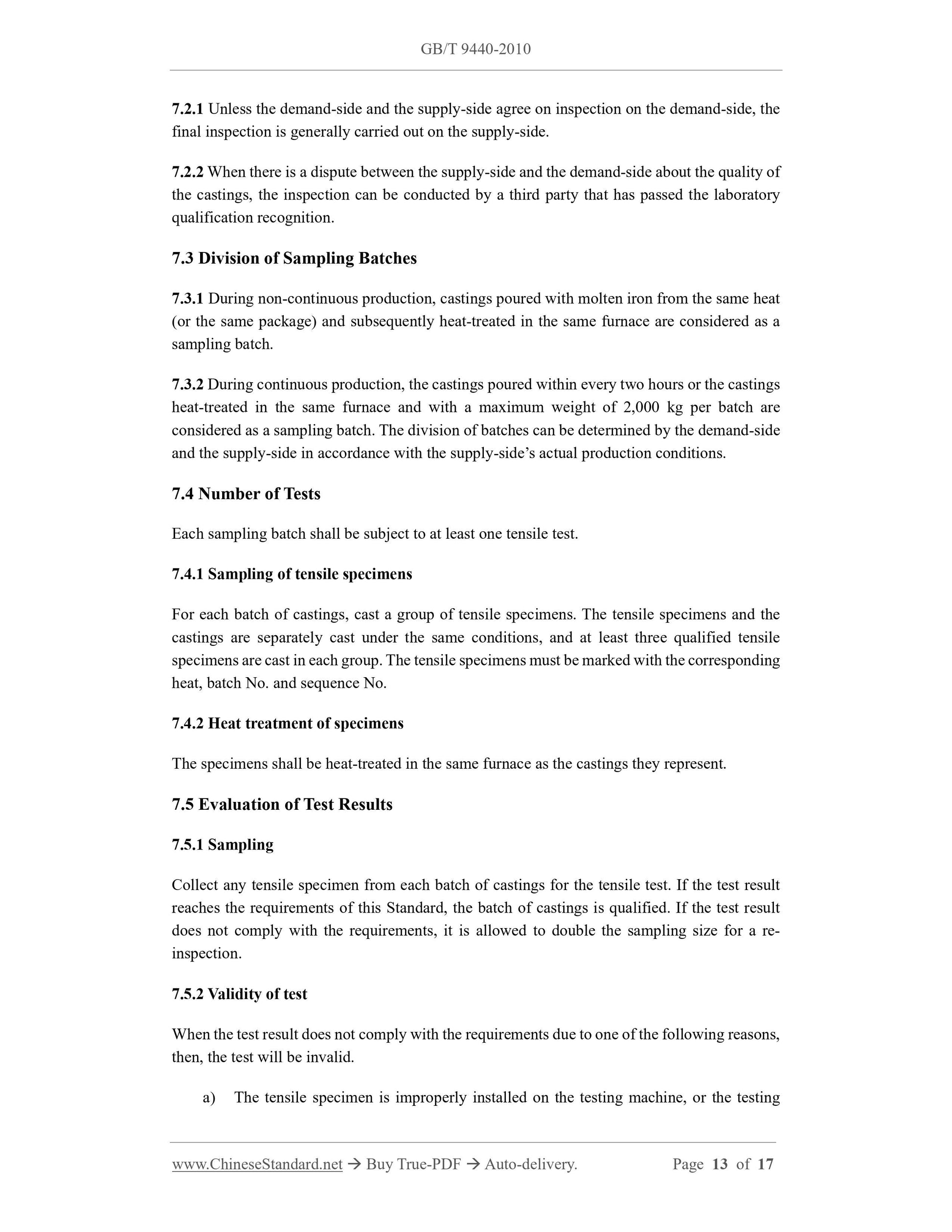 GB/T 9440-2010

7.2.1 Unless the demand-side and the supply-side agree on inspection on the demand-side, the final inspection is generally carried out on the supply-side.

7.2.2 When there is a dispute between the supply-side and the demand-side about the quality of the castings, the inspection can be conducted by a third party that has passed the laboratory qualification recognition.

7.3 Division of Sampling Batches

7.3.1 During non-continuous production, castings poured with molten iron from the same heat (or the same package) and subsequently heat-treated in the same furnace are considered as a sampling batch.

7.3.2 During continuous production, the castings poured within every two hours or the castings heat-treated in the same furnace and with a maximum weight of 2,000 kg per batch are considered as a sampling batch. The division of batches can be determined by the demand-side and the supply-side in accordance with the supply-side's actual production conditions.

7.4 Number of Tests

Each sampling batch shall be subject to at least one tensile test.

7.4.1 Sampling of tensile specimens

For each batch of castings, cast a group of tensile specimens. The tensile specimens and the castings are separately cast under the same conditions, and at least three qualified tensile specimens are cast in each group. The tensile specimens must be marked with the corresponding heat, batch No. and sequence No.

7.4.2 Heat treatment of specimens

The specimens shall be heat-treated in the same furnace as the castings they represent.

7.5 Evaluation of Test Results

7.5.1 Sampling

Collect any tensile specimen from each batch of castings for the tensile test. If the test result reaches the requirements of this Standard, the batch of castings is qualified. If the test result does not comply with the requirements, it is allowed to double the sampling size for a re-inspection.

7.5.2 Validity of test

When the test result does not comply with the requirements due to one of the following reasons, then, the test will be invalid.

a) The tensile specimen is improperly installed on the testing machine, or the testing

www.ChineseStandard.net → Buy True-PDF → Auto-delivery. Page 13 of 17